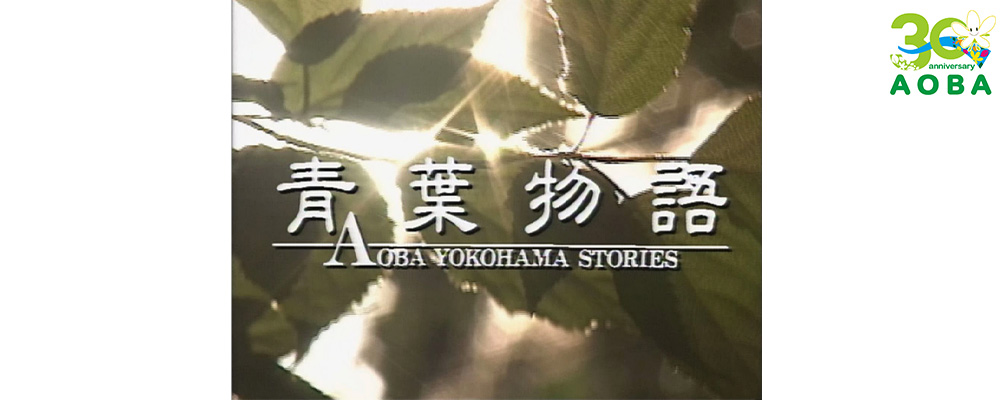 青葉物語
AOBA YOKOHAMA STORIES

30
anniversary
AOBA